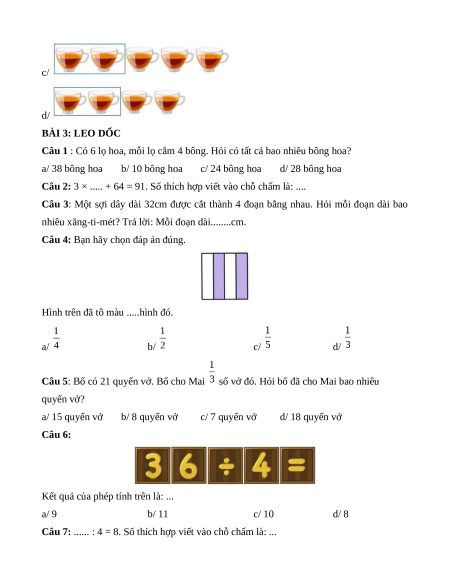 c/

d/

**BÀI 3: LEO DỐC**

**Câu 1** : Có 6 lọ hoa, mỗi lọ cắm 4 bông. Hỏi có tất cả bao nhiêu bông hoa?

a/ 38 bông hoa b/ 10 bông hoa c/ 24 bông hoa d/ 28 bông hoa

**Câu 2:** 3 × ..... + 64 = 91. Số thích hợp viết vào chỗ chấm là: ....

**Câu 3**: Một sợi dây dài 32cm được cắt thành 4 đoạn bằng nhau. Hỏi mỗi đoạn dài bao nhiêu xăng-ti-mét? Trả lời: Mỗi đoạn dài........cm.

**Câu 4:** Bạn hãy chọn đáp án đúng.

Hình trên đã tô màu .....hình đó.

a/ $\frac{1}{4}$ b/ $\frac{1}{2}$ c/ $\frac{1}{5}$ d/ $\frac{1}{3}$

**Câu 5**: Bố có 21 quyển vở. Bố cho Mai $\frac{1}{3}$ số vở đó. Hỏi bố đã cho Mai bao nhiêu quyển vở?

a/ 15 quyển vở b/ 8 quyển vở c/ 7 quyển vở d/ 18 quyển vở

**Câu 6:**

3 6 ÷ 4 =

Kết quả của phép tính trên là: ...

a/ 9 b/ 11 c/ 10 d/ 8

**Câu 7:** ...... : 4 = 8. Số thích hợp viết vào chỗ chấm là: ...